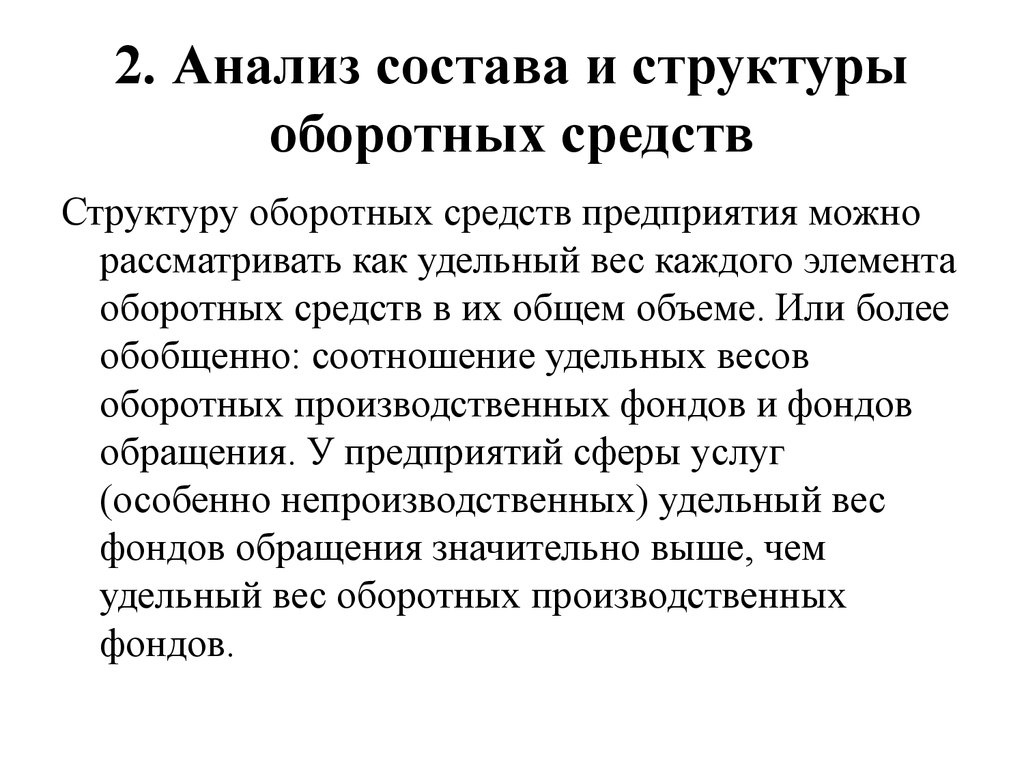 2. Анализ состава и структуры оборотных средств

Структуру оборотных средств предприятия можно рассматривать как удельный вес каждого элемента оборотных средств в их общем объеме. Или более обобщенно: соотношение удельных весов оборотных производственных фондов и фондов обращения. У предприятий сферы услуг (особенно непроизводственных) удельный вес фондов обращения значительно выше, чем удельный вес оборотных производственных фондов.